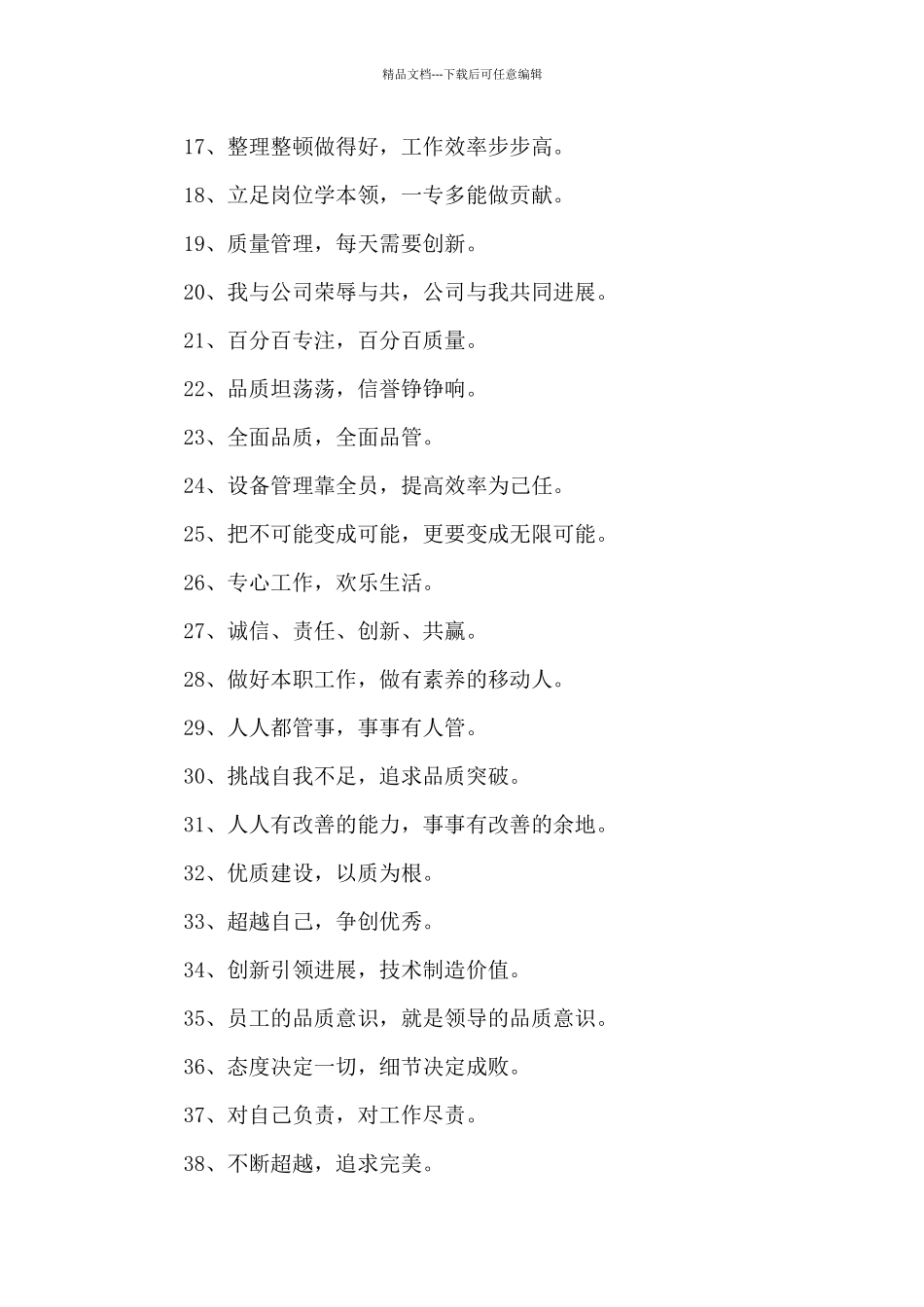 精品文档---下载后可任意编辑

17、整理整顿做得好，工作效率步步高。

18、立足岗位学本领，一专多能做贡献。

19、质量管理，每天需要创新。

20、我与公司荣辱与共，公司与我共同进展。

21、百分百专注，百分百质量。

22、品质坦荡荡，信誉铮铮响。

23、全面品质，全面品管。

24、设备管理靠全员，提高效率为己任。

25、把不可能变成可能，更要变成无限可能。

26、专心工作，欢乐生活。

27、诚信、责任、创新、共赢。

28、做好本职工作，做有素养的移动人。

29、人人都管事，事事有人管。

30、挑战自我不足，追求品质突破。

31、人人有改善的能力，事事有改善的余地。

32、优质建设，以质为根。

33、超越自己，争创优秀。

34、创新引领进展，技术制造价值。

35、员工的品质意识，就是领导的品质意识。

36、态度决定一切，细节决定成败。

37、对自己负责，对工作尽责。

38、不断超越，追求完美。